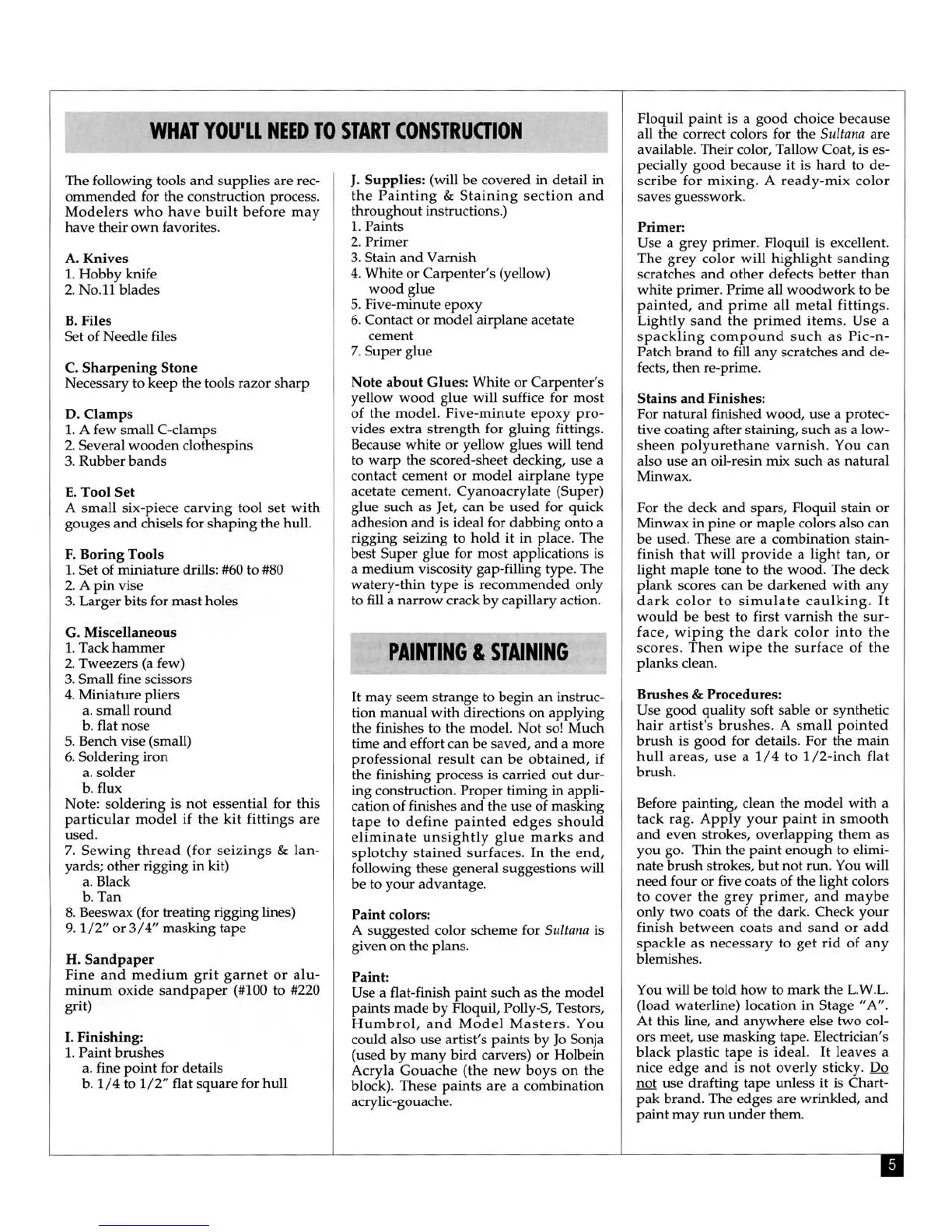 WHAT YOU'LL NEED TO START CONSTRUCTION

The following tools and supplies are recommended for the construction process. Modelers who have built before may have their own favorites.

A. Knives
1. Hobby knife
2. No.11 blades

B. Files
Set of Needle files

C. Sharpening Stone
Necessary to keep the tools razor sharp

D. Clamps
1. A few small C-clamps
2. Several wooden clothespins
3. Rubber bands

E. Tool Set
A small six-piece carving tool set with gouges and chisels for shaping the hull.

F. Boring Tools
1. Set of miniature drills: #60 to #80
2. A pin vise
3. Larger bits for mast holes

G. Miscellaneous
1. Tack hammer
2. Tweezers (a few)
3. Small fine scissors
4. Miniature pliers
a. small round
b. flat nose
5. Bench vise (small)
6. Soldering iron
a. solder
b. flux
Note: soldering is not essential for this particular model if the kit fittings are used.
7. Sewing thread (for seizings & lanyards; other rigging in kit)
a. Black
b. Tan
8. Beeswax (for treating rigging lines)
9. 1/2" or 3/4" masking tape

H. Sandpaper
Fine and medium grit garnet or aluminum oxide sandpaper (#100 to #220 grit)

I. Finishing:
1. Paint brushes
a. fine point for details
b. 1/4 to 1/2" flat square for hull

J. Supplies: (will be covered in detail in the Painting & Staining section and throughout instructions.)
1. Paints
2. Primer
3. Stain and Varnish
4. White or Carpenter's (yellow) wood glue
5. Five-minute epoxy
6. Contact or model airplane acetate cement
7. Super glue

Note about Glues: White or Carpenter's yellow wood glue will suffice for most of the model. Five-minute epoxy provides extra strength for gluing fittings. Because white or yellow glues will tend to warp the scored-sheet decking, use a contact cement or model airplane type acetate cement. Cyanoacrylate (Super) glue such as Jet, can be used for quick adhesion and is ideal for dabbing onto a rigging seizing to hold it in place. The best Super glue for most applications is a medium viscosity gap-filling type. The watery-thin type is recommended only to fill a narrow crack by capillary action.

PAINTING & STAINING

It may seem strange to begin an instruction manual with directions on applying the finishes to the model. Not so! Much time and effort can be saved, and a more professional result can be obtained, if the finishing process is carried out during construction. Proper timing in application of finishes and the use of masking tape to define painted edges should eliminate unsightly glue marks and splotchy stained surfaces. In the end, following these general suggestions will be to your advantage.

Paint colors:
A suggested color scheme for Sultana is given on the plans.

Paint:
Use a flat-finish paint such as the model paints made by Floquil, Polly-S, Testors, Humbrol, and Model Masters. You could also use artist's paints by Jo Sonja (used by many bird carvers) or Holbein Acryla Gouache (the new boys on the block). These paints are a combination acrylic-gouache.

Floquil paint is a good choice because all the correct colors for the Sultana are available. Their color, Tallow Coat, is especially good because it is hard to describe for mixing. A ready-mix color saves guesswork.

Primer:
Use a grey primer. Floquil is excellent. The grey color will highlight sanding scratches and other defects better than white primer. Prime all woodwork to be painted, and prime all metal fittings. Lightly sand the primed items. Use a spackling compound such as Pic-n-Patch brand to fill any scratches and defects, then re-prime.

Stains and Finishes:
For natural finished wood, use a protective coating after staining, such as a low-sheen polyurethane varnish. You can also use an oil-resin mix such as natural Minwax.

For the deck and spars, Floquil stain or Minwax in pine or maple colors also can be used. These are a combination stain-finish that will provide a light tan, or light maple tone to the wood. The deck plank scores can be darkened with any dark color to simulate caulking. It would be best to first varnish the surface, wiping the dark color into the scores. Then wipe the surface of the planks clean.

Brushes & Procedures:
Use good quality soft sable or synthetic hair artist's brushes. A small pointed brush is good for details. For the main hull areas, use a 1/4 to 1/2-inch flat brush.

Before painting, clean the model with a tack rag. Apply your paint in smooth and even strokes, overlapping them as you go. Thin the paint enough to eliminate brush strokes, but not run. You will need four or five coats of the light colors to cover the grey primer, and maybe only two coats of the dark. Check your finish between coats and sand or add spackle as necessary to get rid of any blemishes.

You will be told how to mark the L.W.L. (load waterline) location in Stage "A". At this line, and anywhere else two colors meet, use masking tape. Electrician's black plastic tape is ideal. It leaves a nice edge and is not overly sticky. Do not use drafting tape unless it is Chartpak brand. The edges are wrinkled, and paint may run under them.

5